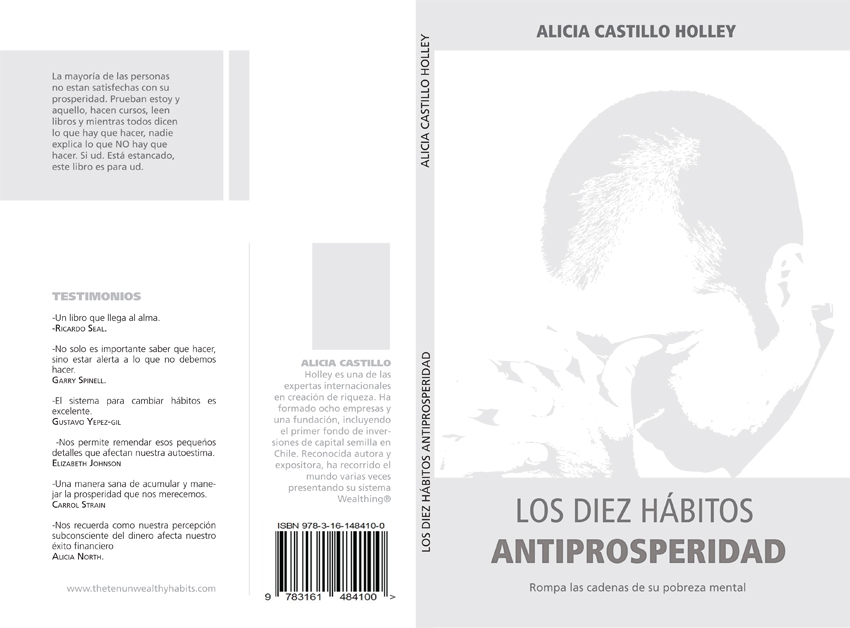 La mayoría de las personas no estan satisfechas con su prosperidad. Prueban estoy y aquello, hacen cursos, leen libros y mientras todos dicen lo que hay que hacer, nadie explica lo que NO hay que hacer. Si ud. Está estancado, este libro es para ud.

TESTIMONIOS

-Un libro que llega al alma.
-Ricardo Seal.

-No solo es importante saber que hacer, sino estar alerta a lo que no debemos hacer.
Garry Spinell.

-El sistema para cambiar hábitos es excelente.
Gustavo Yepez-gil

-Nos permite remendar esos pequeños detalles que afectan nuestra autoestima.
Elizabeth Johnson

-Una manera sana de acumular y manejar la prosperidad que nos merecemos.
Carrol Strain

-Nos recuerda como nuestra percepción subconsciente del dinero afecta nuestro éxito financiero
Alicia North.

www.thetenunwealthyhabits.com

ALICIA CASTILLO Holley es una de las expertas internacionales en creación de riqueza. Ha formado ocho empresas y una fundación, incluyendo el primer fondo de inversiones de capital semilla en Chile. Reconocida autora y expositora, ha recorrido el mundo varias veces presentando su sistema Wealthing®

ISBN 978-3-16-148410-0

9 783161 484100 >

ALICIA CASTILLO HOLLEY

LOS DIEZ HÁBITOS ANTIPROSPERIDAD

ALICIA CASTILLO HOLLEY

LOS DIEZ HÁBITOS
ANTIPROSPERIDAD

Rompa las cadenas de su pobreza mental